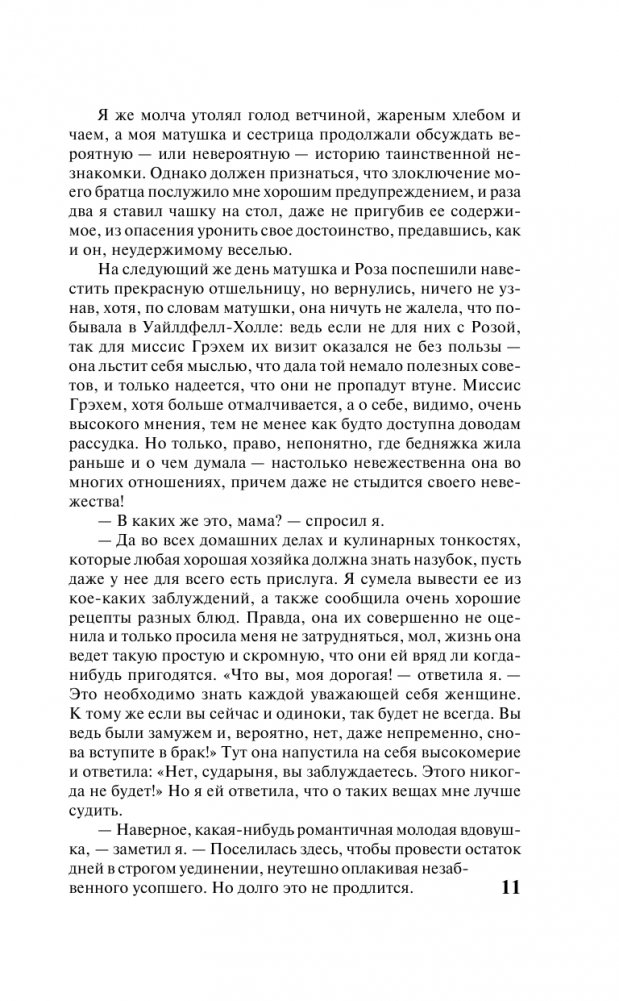 Я же молча утолял голод ветчиной, жареным хлебом и чаем, а моя матушка и сестрица продолжали обсуждать вероятную — или невероятную — историю таинственной незнакомки. Однако должен признаться, что злоключение моего братца послужило мне хорошим предупреждением, и раза два я ставил чашку на стол, даже не пригубив ее содержимое, из опасения уронить свое достоинство, предавшись, как и он, неудержимому веселью.

На следующий же день матушка и Роза поспешили навестить прекрасную отшельницу, но вернулись, ничего не узнав, хотя, по словам матушки, она ничуть не жалела, что побывала в Уайлдфелл-Холле: ведь если не для них с Розой, так для миссис Грэхем их визит оказался не без пользы — она льстит себя мыслью, что дала той немало полезных советов, и только надеется, что они не пропадут втуне. Миссис Грэхем, хотя больше отмалчивается, а о себе, видимо, очень высокого мнения, тем не менее как будто доступна доводам рассудка. Но только, право, непонятно, где бедняжка жила раньше и о чем думала — настолько невежественна она во многих отношениях, причем даже не стыдится своего невежества!

— В каких же это, мама? — спросил я.

— Да во всех домашних делах и кулинарных тонкостях, которые любая хорошая хозяйка должна знать назубок, пусть даже у нее для всего есть прислуга. Я сумела вывести ее из кое-каких заблуждений, а также сообщила очень хорошие рецепты разных блюд. Правда, она их совершенно не оценила и только просила меня не затрудняться, мол, жизнь она ведет такую простую и скромную, что они ей вряд ли когда-нибудь пригодятся. «Что вы, моя дорогая! — ответила я. — Это необходимо знать каждой уважающей себя женщине. К тому же если вы сейчас и одиноки, так будет не всегда. Вы ведь были замужем и, вероятно, нет, даже непременно, снова вступите в брак!» Тут она напустила на себя высокомерие и ответила: «Нет, сударыня, вы заблуждаетесь. Этого никогда не будет!» Но я ей ответила, что о таких вещах мне лучше судить.

— Наверное, какая-нибудь романтичная молодая вдовушка, — заметил я. — Поселилась здесь, чтобы провести остаток дней в строгом уединении, неутешно оплакивая незабвенного усопшего. Но долго это не продлится.

11